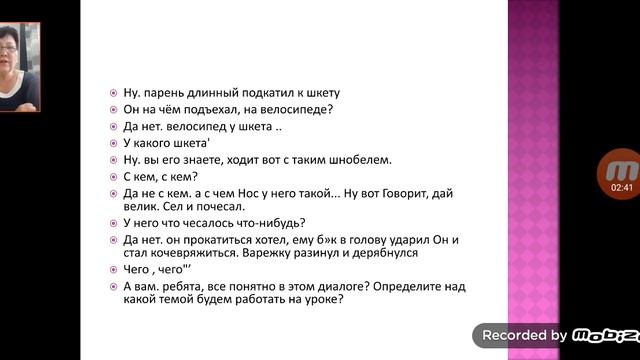 Ну. парень длинный подкатил к шкету

Он на чём подъехал, на велосипеде?

Да нет. велосипед у шкета ..

У какого шкета'

Ну. вы его знаете, ходит вот с таким шнобелем.

С кем, с кем?

Да не с кем. а с чем Нос у него такой... Ну вот Говорит, дай велик. Сел и почесал.

У него что чесалось что-нибудь?

Да нет. он прокатиться хотел, ему б»к в голову ударил Он и стал кочевряжиться. Варежку разинул и дерябнулся

Чего , чего"'

А вам. ребята, все понятно в этом диалоге? Определите над какой темой будем работать на уроке?

m
02:41

Recorded by Mobiz